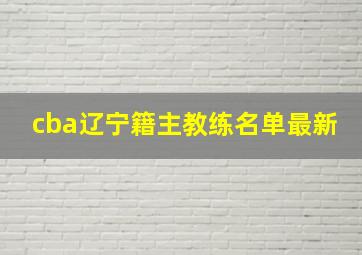 cba辽宁籍主教练名单最新